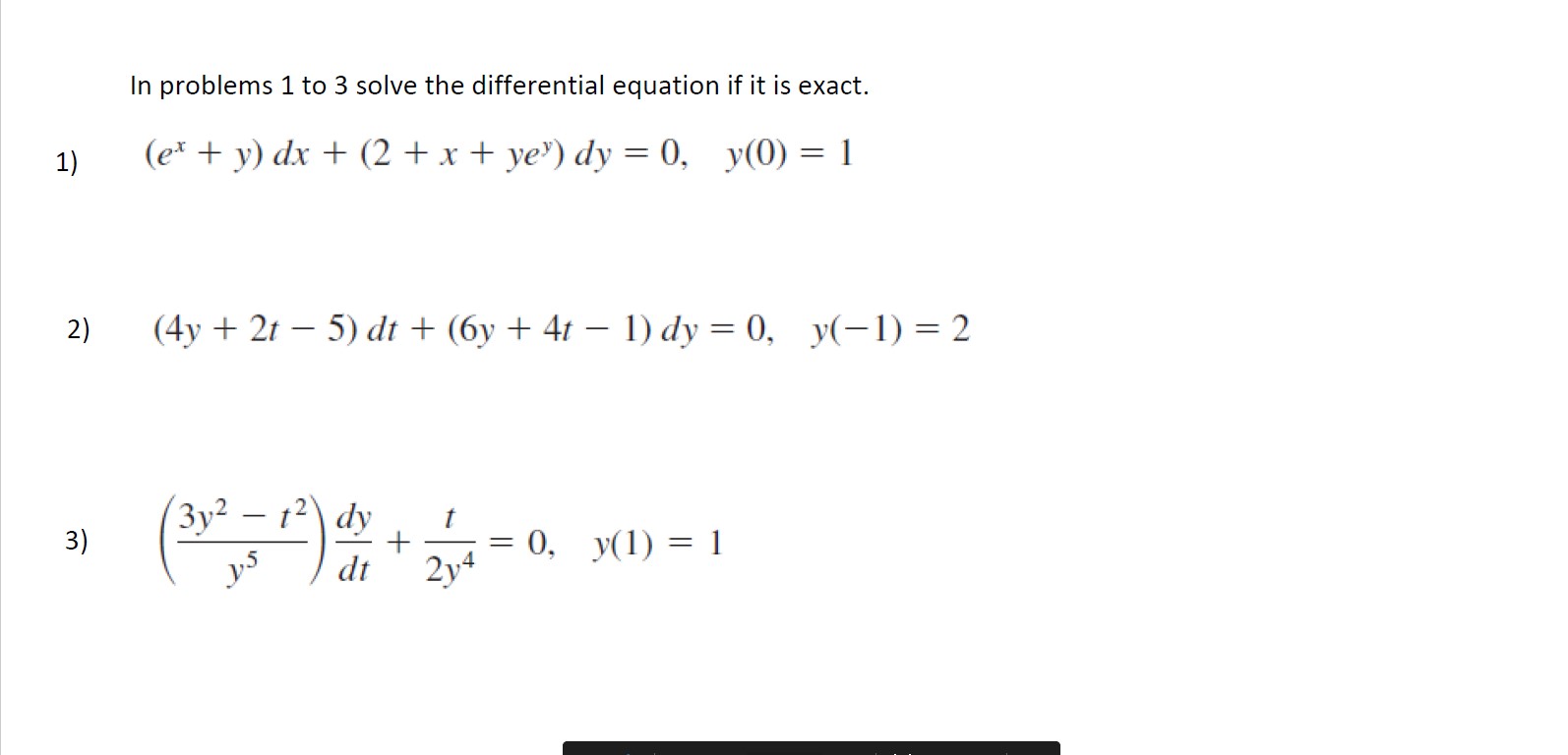 In problems 1 to 3 solve the differential equation if it is exact.

1) $(e^x + y)\,dx + (2 + x + ye^y)\,dy = 0, \quad y(0) = 1$

2) $(4y + 2t - 5)\,dt + (6y + 4t - 1)\,dy = 0, \quad y(-1) = 2$

3) $\left(\frac{3y^2 - t^2}{y^5}\right)\frac{dy}{dt} + \frac{t}{2y^4} = 0, \quad y(1) = 1$